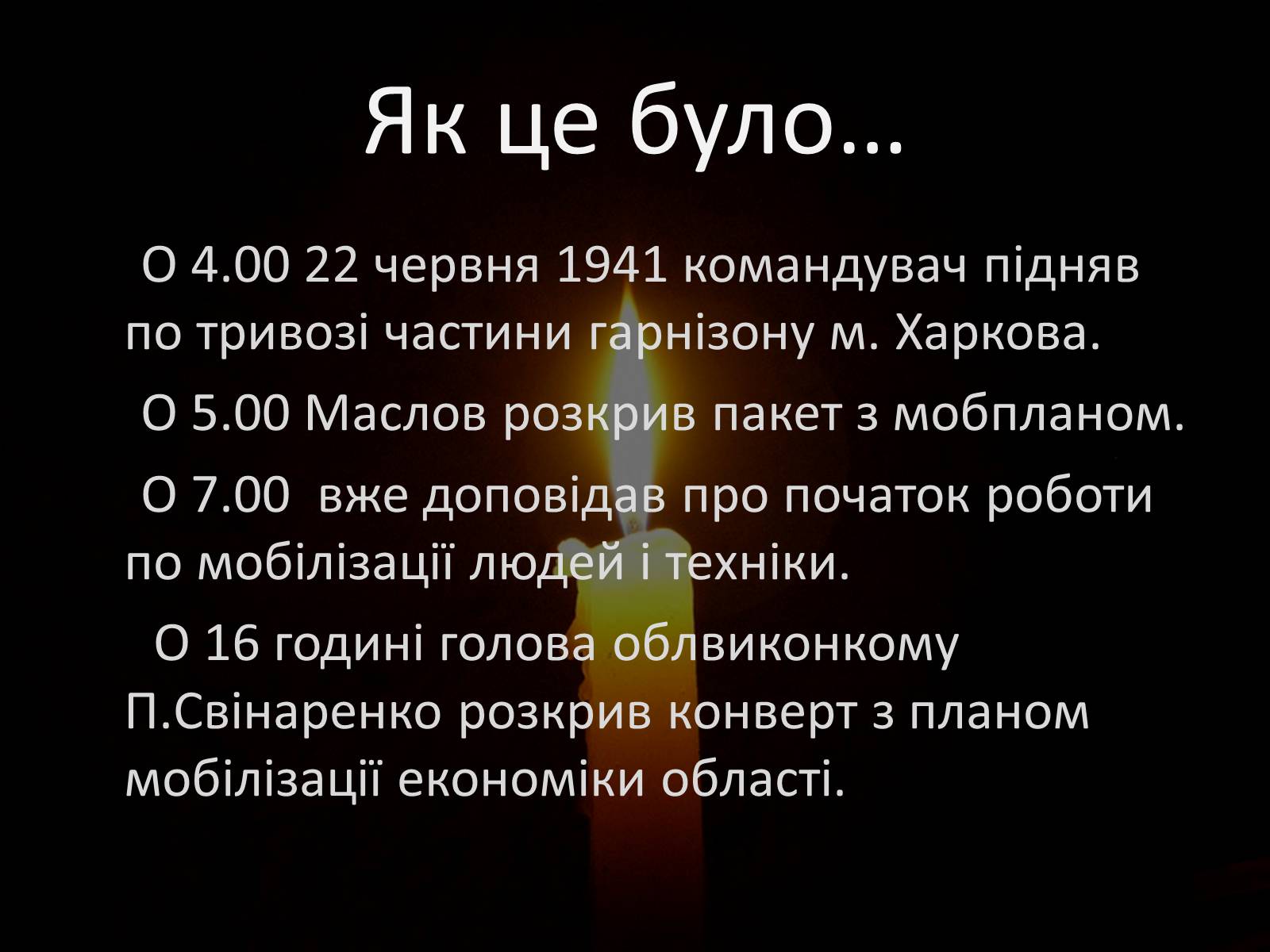 Як це було…

О 4.00 22 червня 1941 командувач підняв по тривозі частини гарнізону м. Харкова.

О 5.00 Маслов розкрив пакет з мобпланом.

О 7.00 вже доповідав про початок роботи по мобілізації людей і техніки.

О 16 годині голова облвиконкому П.Свінаренко розкрив конверт з планом мобілізації економіки області.